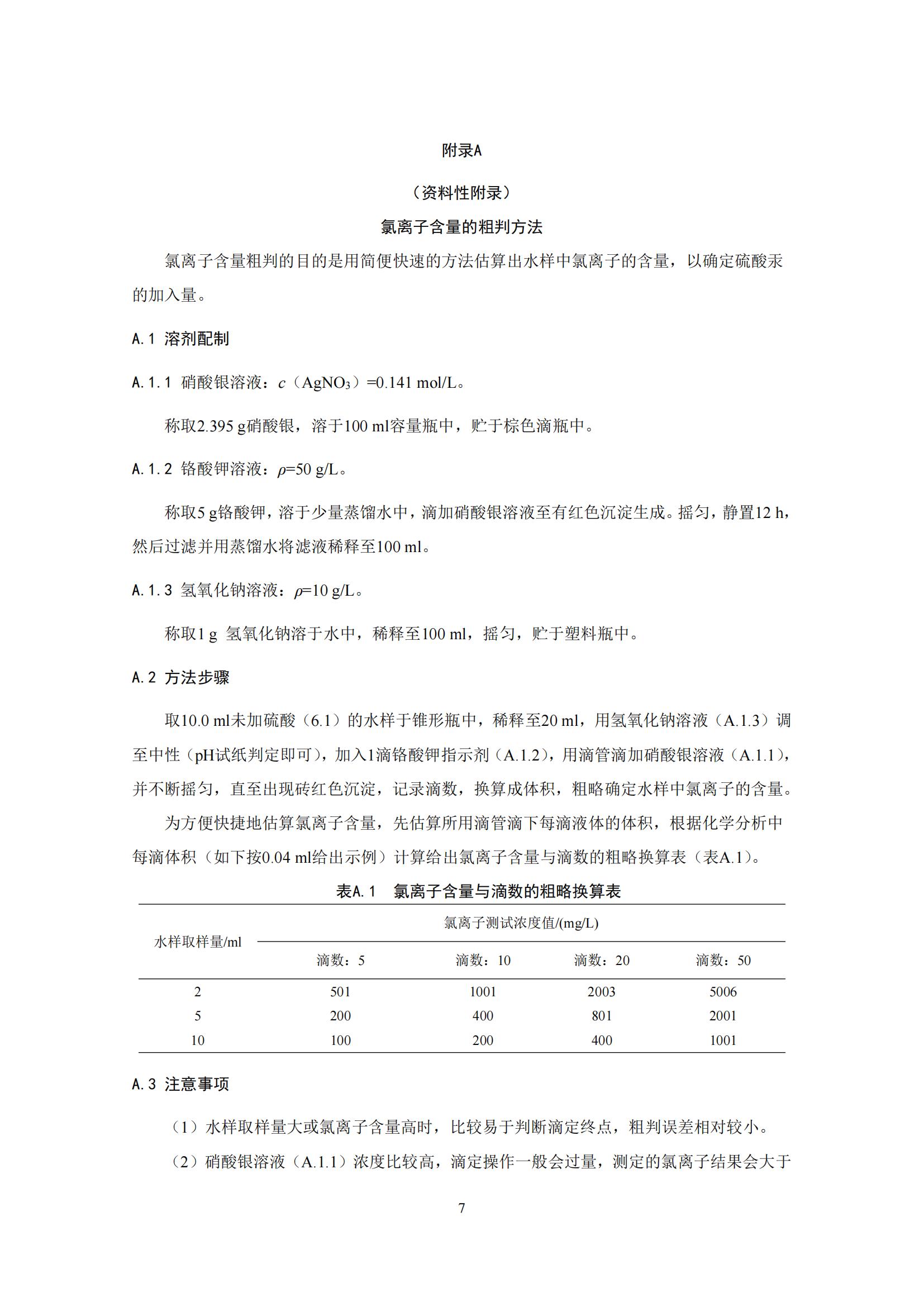 附录A

（资料性附录）

氯离子含量的粗判方法

氯离子含量粗判的目的是用简便快速的方法估算出水样中氯离子的含量，以确定硫酸汞的加入量。

A.1 溶剂配制

A.1.1 硝酸银溶液：$c$（$AgNO_3$）=0.141 mol/L。

称取2.395 g硝酸银，溶于100 ml容量瓶中，贮于棕色滴瓶中。

A.1.2 铬酸钾溶液：$\rho$=50 g/L。

称取5 g铬酸钾，溶于少量蒸馏水中，滴加硝酸银溶液至有红色沉淀生成。摇匀，静置12 h，然后过滤并用蒸馏水将滤液稀释至100 ml。

A.1.3 氢氧化钠溶液：$\rho$=10 g/L。

称取1 g 氢氧化钠溶于水中，稀释至100 ml，摇匀，贮于塑料瓶中。

A.2 方法步骤

取10.0 ml未加硫酸（6.1）的水样于锥形瓶中，稀释至20 ml，用氢氧化钠溶液（A.1.3）调至中性（pH试纸判定即可），加入1滴铬酸钾指示剂（A.1.2），用滴管滴加硝酸银溶液（A.1.1），并不断摇匀，直至出现砖红色沉淀，记录滴数，换算成体积，粗略确定水样中氯离子的含量。

为方便快捷地估算氯离子含量，先估算所用滴管滴下每滴液体的体积，根据化学分析中每滴体积（如下按0.04 ml给出示例）计算给出氯离子含量与滴数的粗略换算表（表A.1）。

表A.1 氯离子含量与滴数的粗略换算表

| 水样取样量/ml | 氯离子测试浓度值/(mg/L) | | | |
|---|---|---|---|---|
| | 滴数：5 | 滴数：10 | 滴数：20 | 滴数：50 |
| 2 | 501 | 1001 | 2003 | 5006 |
| 5 | 200 | 400 | 801 | 2001 |
| 10 | 100 | 200 | 400 | 1001 |

A.3 注意事项

（1）水样取样量大或氯离子含量高时，比较易于判断滴定终点，粗判误差相对较小。

（2）硝酸银溶液（A.1.1）浓度比较高，滴定操作一般会过量，测定的氯离子结果会大于

7